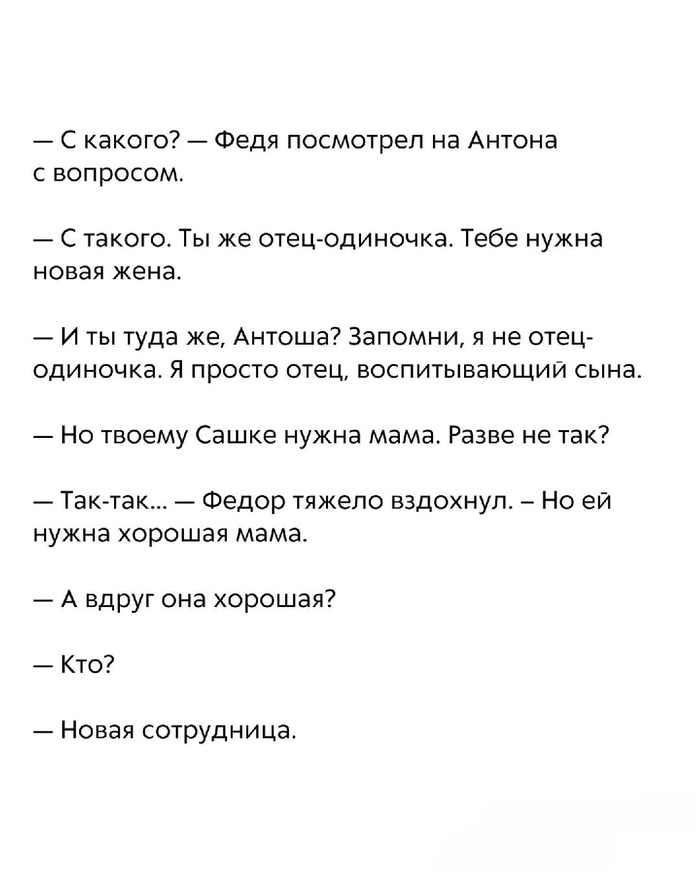 — С какого? — Федя посмотрел на Антона с вопросом.

— С такого. Ты же отец-одиночка. Тебе нужна новая жена.

— И ты туда же, Антоша? Запомни, я не отец-одиночка. Я просто отец, воспитывающий сына.

— Но твоему Сашке нужна мама. Разве не так?

— Так-так... — Федор тяжело вздохнул. – Но ей нужна хорошая мама.

— А вдруг она хорошая?

— Кто?

— Новая сотрудница.